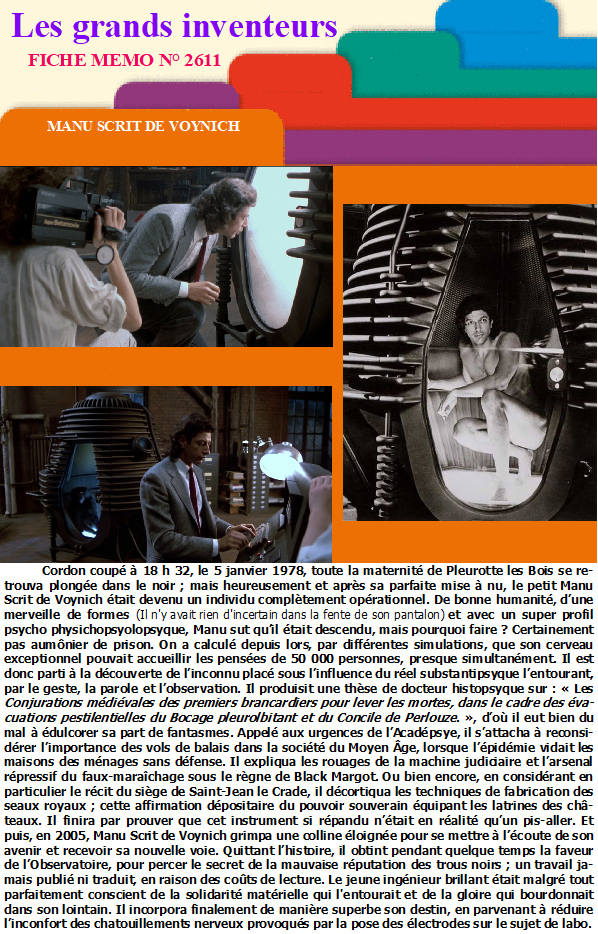 Les grands inventeurs

FICHE MEMO N° 2611

MANU SCRIT DE VOYNICH

Cordon coupé à 18 h 32, le 5 janvier 1978, toute la maternité de Pleurotte les Bois se retrouva plongée dans le noir ; mais heureusement et après sa parfaite mise à nu, le petit Manu Scrit de Voynich était devenu un individu complètement opérationnel. De bonne humanité, d'une merveille de formes (Il n'y avait rien d'incertain dans la fente de son pantalon) et avec un super profil psycho physichopsyolopsyque, Manu sut qu'il était descendu, mais pourquoi faire ? Certainement pas aumônier de prison. On a calculé depuis lors, par différentes simulations, que son cerveau exceptionnel pouvait accueillir les pensées de 50 000 personnes, presque simultanément. Il est donc parti à la découverte de l'inconnu placé sous l'influence du réel substantipsyque l'entourant, par le geste, la parole et l'observation. Il produisit une thèse de docteur histopsyque sur : « Les Conjurations médiévales des premiers brancardiers pour lever les mortes, dans le cadre des évacuations pestilentielles du Bocage pleurolbitant et du Concile de Perlouze. », d'où il eut bien du mal à édulcorer sa part de fantasmes. Appelé aux urgences de l'Acadépsye, il s'attacha à reconsidérer l'importance des vols de balais dans la société du Moyen Âge, lorsque l'épidémie vidait les maisons des ménages sans défense. Il expliqua les rouages de la machine judiciaire et l'arsenal répressif du faux-maraîchage sous le règne de Black Margot. Ou bien encore, en considérant en particulier le récit du siège de Saint-Jean le Crade, il décortiqua les techniques de fabrication des seaux royaux ; cette affirmation dépositaire du pouvoir souverain équipant les latrines des châteaux. Il finira par prouver que cet instrument si répandu n'était en réalité qu'un pis-aller. Et puis, en 2005, Manu Scrit de Voynich grimpa une colline éloignée pour se mettre à l'écoute de son avenir et recevoir sa nouvelle voie. Quittant l'histoire, il obtint pendant quelque temps la faveur de l'Observatoire, pour percer le secret de la mauvaise réputation des trous noirs ; un travail jamais publié ni traduit, en raison des coûts de lecture. Le jeune ingénieur brillant était malgré tout parfaitement conscient de la solidarité matérielle qui l'entourait et de la gloire qui bourdonnait dans son lointain. Il incorpora finalement de manière superbe son destin, en parvenant à réduire l'inconfort des chatouillements nerveux provoqués par la pose des électrodes sur le sujet de labo.